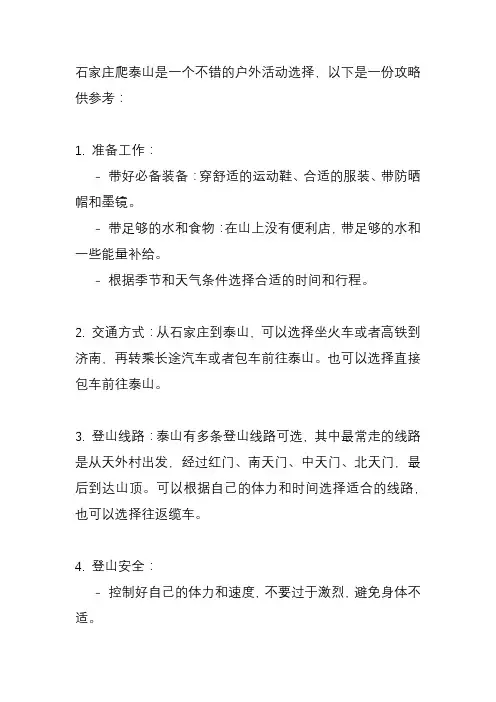 石家庄爬泰山是一个不错的户外活动选择，以下是一份攻略供参考：

1. 准备工作：
- 带好必备装备：穿舒适的运动鞋、合适的服装、带防晒帽和墨镜。
- 带足够的水和食物：在山上没有便利店，带足够的水和一些能量补给。
- 根据季节和天气条件选择合适的时间和行程。

2. 交通方式：从石家庄到泰山，可以选择坐火车或者高铁到济南，再转乘长途汽车或者包车前往泰山。也可以选择直接包车前往泰山。

3. 登山线路：泰山有多条登山线路可选，其中最常走的线路是从天外村出发，经过红门、南天门、中天门、北天门，最后到达山顶。可以根据自己的体力和时间选择适合的线路，也可以选择往返缆车。

4. 登山安全：
- 控制好自己的体力和速度，不要过于激烈，避免身体不适。